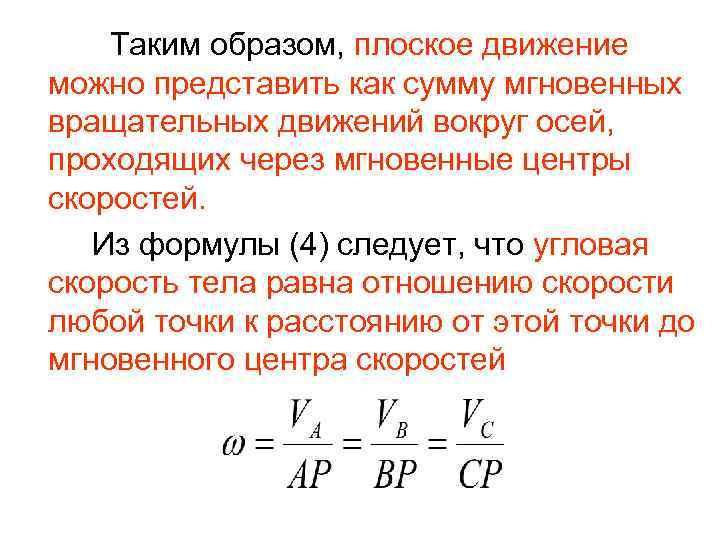 Таким образом, плоское движение можно представить как сумму мгновенных вращательных движений вокруг осей, проходящих через мгновенные центры скоростей.

Из формулы (4) следует, что угловая скорость тела равна отношению скорости любой точки к расстоянию от этой точки до мгновенного центра скоростей

$\omega = \frac{V_A}{AP} = \frac{V_B}{BP} = \frac{V_C}{CP}$